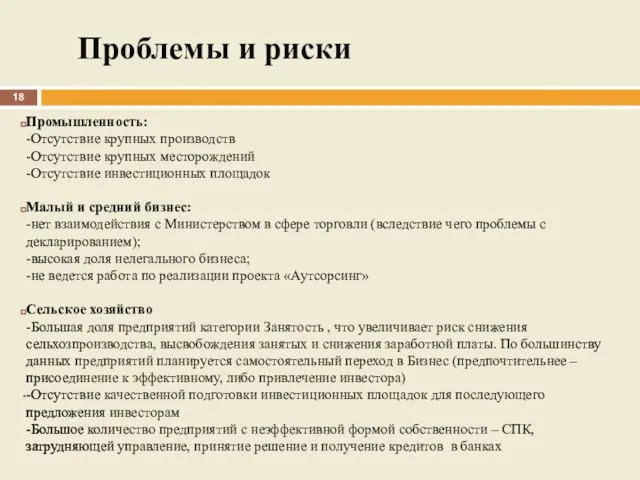 Проблемы и риски

18

Промышленность:
-Отсутствие крупных производств
-Отсутствие крупных месторождений
-Отсутствие инвестиционных площадок

Малый и средний бизнес:
-нет взаимодействия с Министерством в сфере торговли (вследствие чего проблемы с декларированием);
-высокая доля нелегального бизнеса;
-не ведется работа по реализации проекта «Аутсорсинг»

Сельское хозяйство
-Большая доля предприятий категории Занятость , что увеличивает риск снижения сельхозпроизводства, высвобождения занятых и снижения заработной платы. По большинству данных предприятий планируется самостоятельный переход в Бизнес (предпочтительнее – присоединение к эффективному, либо привлечение инвестора)
-Отсутствие качественной подготовки инвестиционных площадок для последующего предложения инвесторам
-Большое количество предприятий с неэффективной формой собственности – СПК, затрудняющей управление, принятие решение и получение кредитов в банках